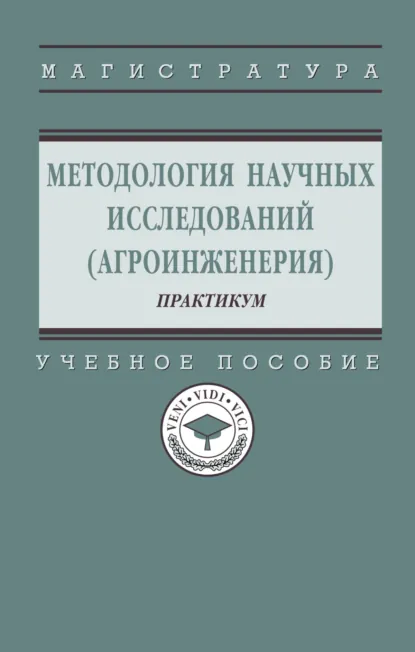 МАГИСТРАТУРА

МЕТОДОЛОГИЯ НАУЧНЫХ ИССЛЕДОВАНИЙ (АГРОИНЖЕНЕРИЯ)

ПРАКТИКУМ

УЧЕБНОЕ ПОСОБИЕ

VENI • VIDI • VICI